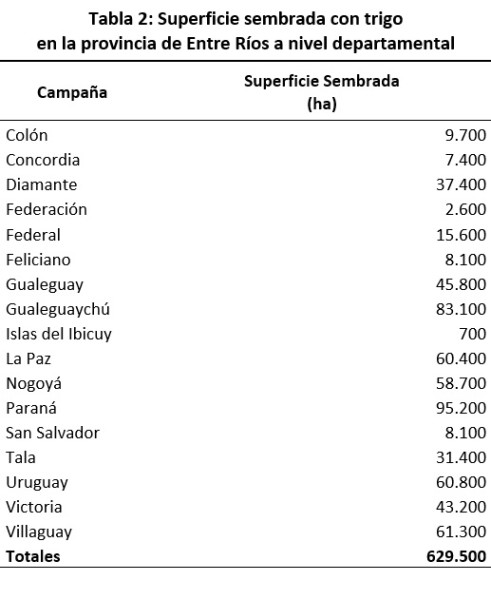 Tabla 2: Superficie sembrada con trigo
en la provincia de Entre Ríos a nivel departamental

| Campaña | Superficie Sembrada (ha) |
|---|---|
| Colón | 9.700 |
| Concordia | 7.400 |
| Diamante | 37.400 |
| Federación | 2.600 |
| Federal | 15.600 |
| Feliciano | 8.100 |
| Gualeguay | 45.800 |
| Gualeguaychú | 83.100 |
| Islas del Ibicuy | 700 |
| La Paz | 60.400 |
| Nogoyá | 58.700 |
| Paraná | 95.200 |
| San Salvador | 8.100 |
| Tala | 31.400 |
| Uruguay | 60.800 |
| Victoria | 43.200 |
| Villaguay | 61.300 |
| **Totales** | **629.500** |